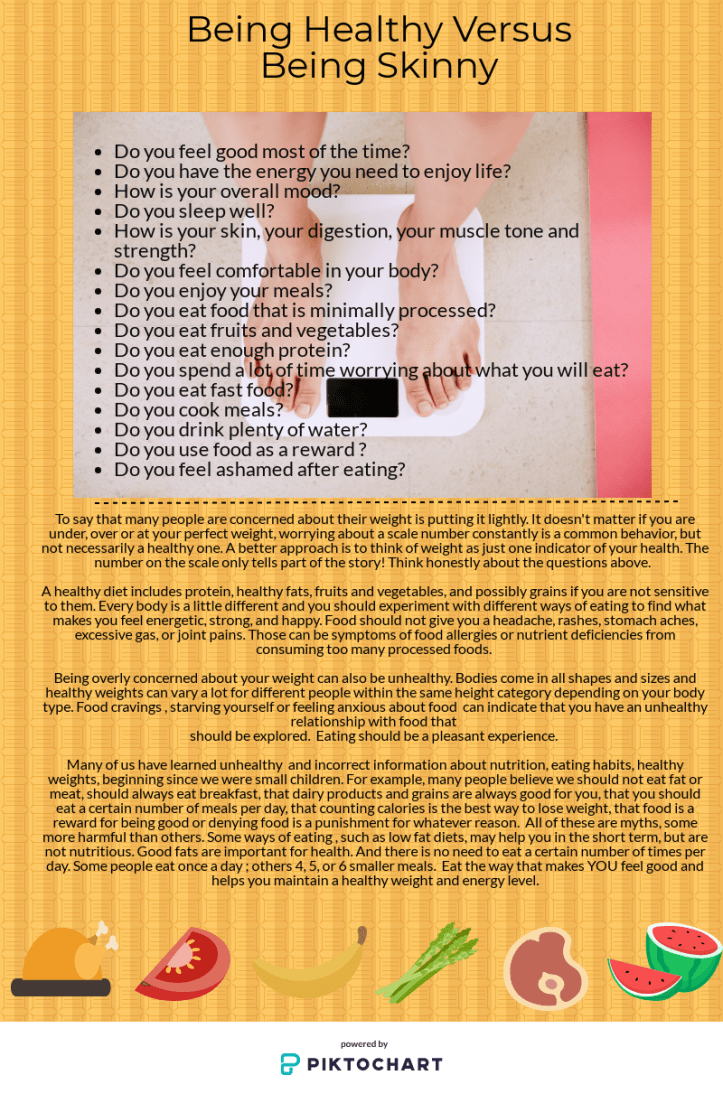 Being Healthy Versus Being Skinny

- Do you feel good most of the time?
- Do you have the energy you need to enjoy life?
- How is your overall mood?
- Do you sleep well?
- How is your skin, your digestion, your muscle tone and strength?
- Do you feel comfortable in your body?
- Do you enjoy your meals?
- Do you eat food that is minimally processed?
- Do you eat fruits and vegetables?
- Do you eat enough protein?
- Do you spend a lot of time worrying about what you will eat?
- Do you eat fast food?
- Do you cook meals?
- Do you drink plenty of water?
- Do you use food as a reward ?
- Do you feel ashamed after eating?

To say that many people are concerned about their weight is putting it lightly. It doesn't matter if you are under, over or at your perfect weight, worrying about a scale number constantly is a common behavior, but not necessarily a healthy one. A better approach is to think of weight as just one indicator of your health. The number on the scale only tells part of the story! Think honestly about the questions above.

A healthy diet includes protein, healthy fats, fruits and vegetables, and possibly grains if you are not sensitive to them. Every body is a little different and you should experiment with different ways of eating to find what makes you feel energetic, strong, and happy. Food should not give you a headache, rashes, stomach aches, excessive gas, or joint pains. Those can be symptoms of food allergies or nutrient deficiencies from consuming too many processed foods.

Being overly concerned about your weight can also be unhealthy. Bodies come in all shapes and sizes and healthy weights can vary a lot for different people within the same height category depending on your body type. Food cravings , starving yourself or feeling anxious about food can indicate that you have an unhealthy relationship with food that
should be explored. Eating should be a pleasant experience.

Many of us have learned unhealthy and incorrect information about nutrition, eating habits, healthy weights, beginning since we were small children. For example, many people believe we should not eat fat or meat, should always eat breakfast, that dairy products and grains are always good for you, that you should eat a certain number of meals per day, that counting calories is the best way to lose weight, that food is a reward for being good or denying food is a punishment for whatever reason. All of these are myths, some more harmful than others. Some ways of eating , such as low fat diets, may help you in the short term, but are not nutritious. Good fats are important for health. And there is no need to eat a certain number of times per day. Some people eat once a day ; others 4, 5, or 6 smaller meals. Eat the way that makes YOU feel good and helps you maintain a healthy weight and energy level.

powered by
PIKTOCHART